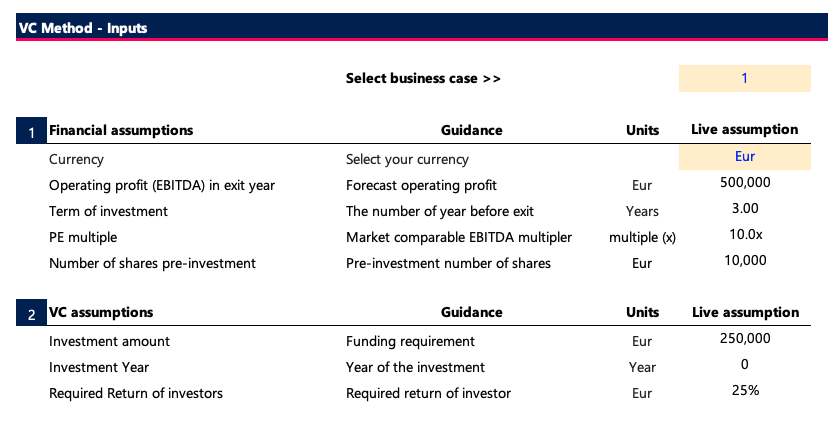 VC Method - Inputs

Select business case >> 1

| 1 | Financial assumptions | Guidance | Units | Live assumption |
|---|---|---|---|---|
| | Currency | Select your currency | | Eur |
| | Operating profit (EBITDA) in exit year | Forecast operating profit | Eur | 500,000 |
| | Term of investment | The number of year before exit | Years | 3.00 |
| | PE multiple | Market comparable EBITDA multipler | multiple (x) | 10.0x |
| | Number of shares pre-investment | Pre-investment number of shares | Eur | 10,000 |

| 2 | VC assumptions | Guidance | Units | Live assumption |
|---|---|---|---|---|
| | Investment amount | Funding requirement | Eur | 250,000 |
| | Investment Year | Year of the investment | Year | 0 |
| | Required Return of investors | Required return of investor | Eur | 25% |